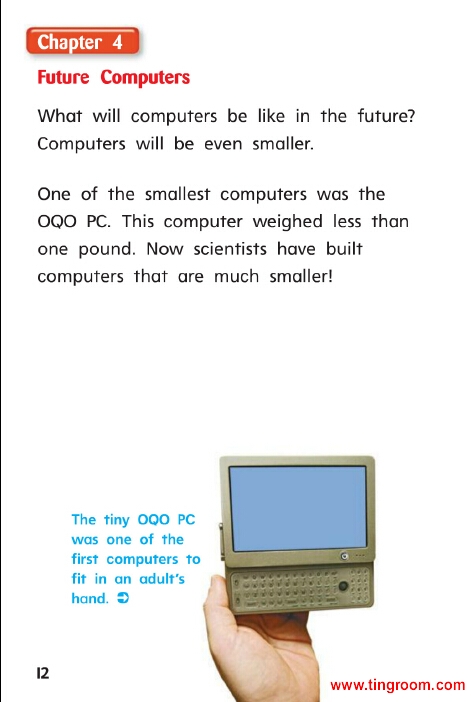 Chapter 4

Future Computers

What will computers be like in the future? Computers will be even smaller.

One of the smallest computers was the OQO PC. This computer weighed less than one pound. Now scientists have built computers that are much smaller!

The tiny OQO PC was one of the first computers to fit in an adult's hand. ➲

12

www.tingroom.com